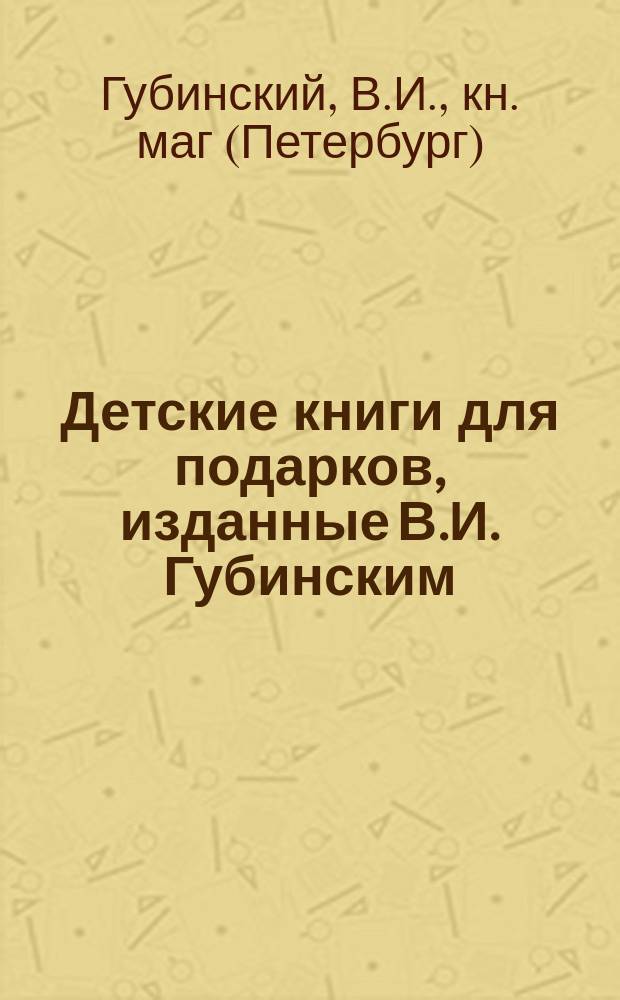 Губинский, В.И., кн. маг (Петербург)

Детские книги для подарков, изданные В.И. Губинским